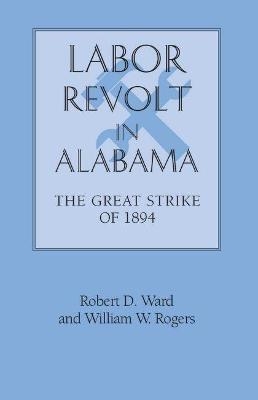 LABOR
REVOLT
IN
ALABAMA

THE GREAT STRIKE
OF 1894

Robert D. Ward
and William W. Rogers